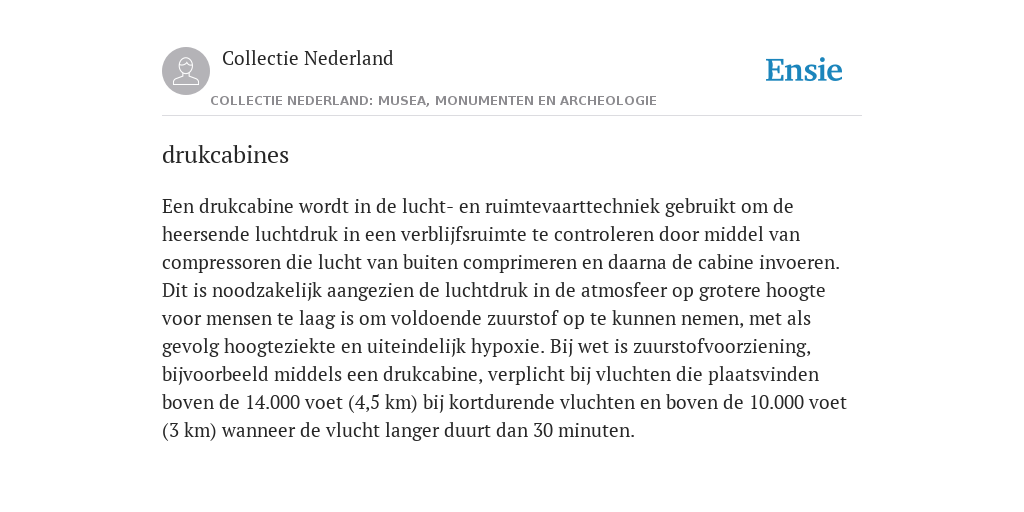 Collectie Nederland

Ensie

COLLECTIE NEDERLAND: MUSEA, MONUMENTEN EN ARCHEOLOGIE

drukcabines

Een drukcabine wordt in de lucht- en ruimtevaarttechniek gebruikt om de heersende luchtdruk in een verblijfsruimte te controleren door middel van compressoren die lucht van buiten comprimeren en daarna de cabine invoeren. Dit is noodzakelijk aangezien de luchtdruk in de atmosfeer op grotere hoogte voor mensen te laag is om voldoende zuurstof op te kunnen nemen, met als gevolg hoogteziekte en uiteindelijk hypoxie. Bij wet is zuurstofvoorziening, bijvoorbeeld middels een drukcabine, verplicht bij vluchten die plaatsvinden boven de 14.000 voet (4,5 km) bij kortdurende vluchten en boven de 10.000 voet (3 km) wanneer de vlucht langer duurt dan 30 minuten.